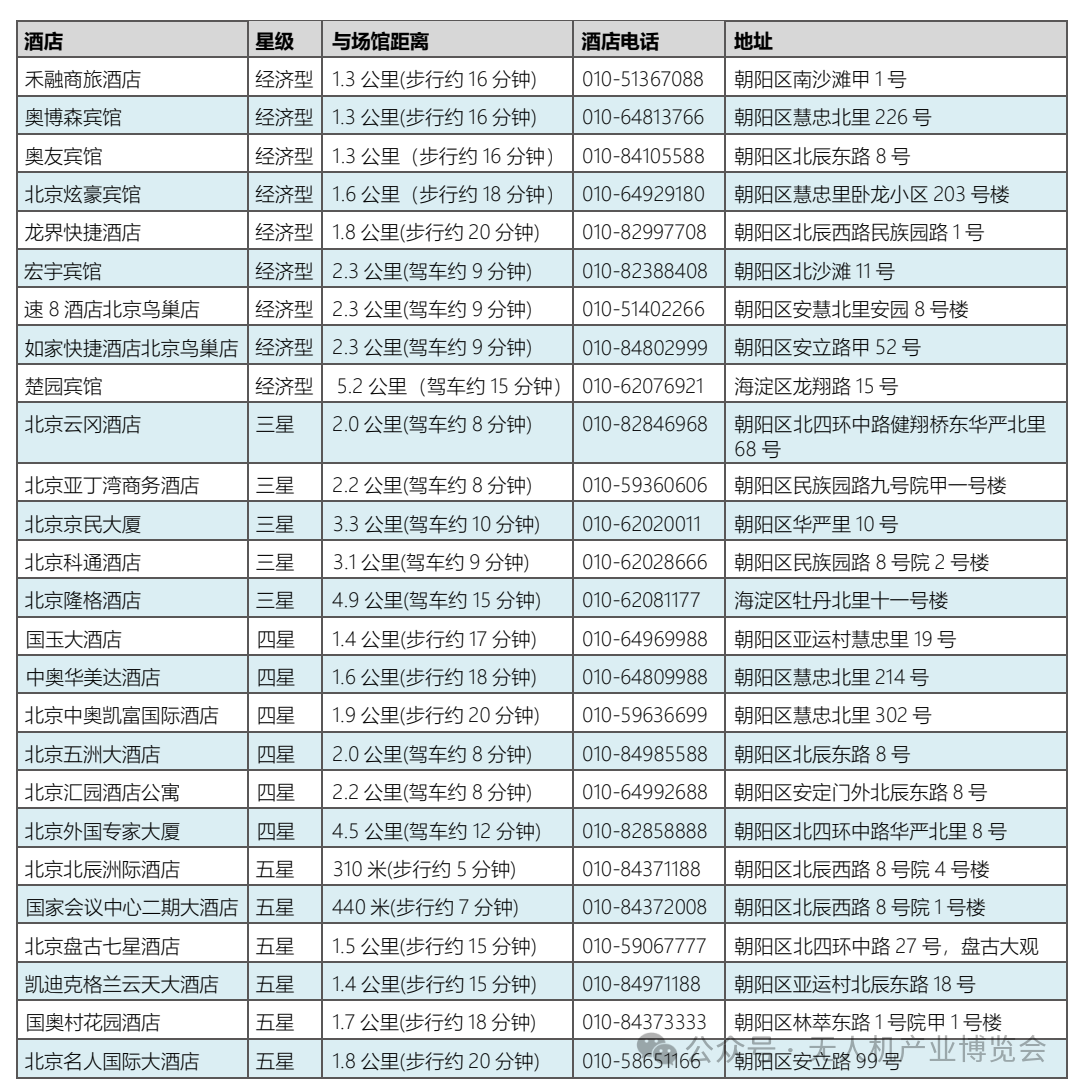 | 酒店 | 星级 | 与场馆距离 | 酒店电话 | 地址 |
|---|---|---|---|---|
| 禾融商旅酒店 | 经济型 | 1.3 公里(步行约 16 分钟) | 010-51367088 | 朝阳区南沙滩甲 1 号 |
| 奥博森宾馆 | 经济型 | 1.3 公里(步行约 16 分钟) | 010-64813766 | 朝阳区慧忠北里 226 号 |
| 奥友宾馆 | 经济型 | 1.3 公里（步行约 16 分钟） | 010-84105588 | 朝阳区北辰东路 8 号 |
| 北京炫豪宾馆 | 经济型 | 1.6 公里（步行约 18 分钟） | 010-64929180 | 朝阳区慧忠里卧龙小区 203 号楼 |
| 龙界快捷酒店 | 经济型 | 1.8 公里(步行约 20 分钟) | 010-82997708 | 朝阳区北辰西路民族园路 1 号 |
| 宏宇宾馆 | 经济型 | 2.3 公里(驾车约 9 分钟) | 010-82388408 | 朝阳区北沙滩 11 号 |
| 速 8 酒店北京鸟巢店 | 经济型 | 2.3 公里(驾车约 9 分钟) | 010-51402266 | 朝阳区安慧北里安园 8 号楼 |
| 如家快捷酒店北京鸟巢店 | 经济型 | 2.3 公里(驾车约 9 分钟) | 010-84802999 | 朝阳区安立路甲 52 号 |
| 楚园宾馆 | 经济型 | 5.2 公里（驾车约 15 分钟） | 010-62076921 | 海淀区龙翔路 15 号 |
| 北京云冈酒店 | 三星 | 2.0 公里(驾车约 8 分钟) | 010-82846968 | 朝阳区北四环中路健翔桥东华严北里 68 号 |
| 北京亚丁湾商务酒店 | 三星 | 2.2 公里(驾车约 8 分钟) | 010-59360606 | 朝阳区民族园路九号院甲一号楼 |
| 北京京民大厦 | 三星 | 3.3 公里(驾车约 10 分钟) | 010-62020011 | 朝阳区华严里 10 号 |
| 北京科通酒店 | 三星 | 3.1 公里(驾车约 9 分钟) | 010-62028666 | 朝阳区民族园路 8 号院 2 号楼 |
| 北京隆格酒店 | 三星 | 4.9 公里(驾车约 15 分钟) | 010-62081177 | 海淀区牡丹北里十一号楼 |
| 国玉大酒店 | 四星 | 1.4 公里(步行约 17 分钟) | 010-64969988 | 朝阳区亚运村慧忠里 19 号 |
| 中奥华美达酒店 | 四星 | 1.6 公里(步行约 18 分钟) | 010-64809988 | 朝阳区慧忠北里 214 号 |
| 北京中奥凯富国际酒店 | 四星 | 1.9 公里(步行约 20 分钟) | 010-59636699 | 朝阳区慧忠北里 302 号 |
| 北京五洲大酒店 | 四星 | 2.0 公里(驾车约 8 分钟) | 010-84985588 | 朝阳区北辰东路 8 号 |
| 北京汇园酒店公寓 | 四星 | 2.2 公里(驾车约 8 分钟) | 010-64992688 | 朝阳区安定门外北辰东路 8 号 |
| 北京外国专家大厦 | 四星 | 4.5 公里(驾车约 12 分钟) | 010-82858888 | 朝阳区北四环中路华严北里 8 号 |
| 北京北辰洲际酒店 | 五星 | 310 米(步行约 5 分钟) | 010-84371188 | 朝阳区北辰西路 8 号院 4 号楼 |
| 国家会议中心二期大酒店 | 五星 | 440 米(步行约 7 分钟) | 010-84372008 | 朝阳区北辰西路 8 号院 1 号楼 |
| 北京盘古七星酒店 | 五星 | 1.5 公里(步行约 15 分钟) | 010-59067777 | 朝阳区北四环中路 27 号，盘古大观 |
| 凯迪克格兰云天大酒店 | 五星 | 1.4 公里(步行约 15 分钟) | 010-84971188 | 朝阳区亚运村北辰东路 18 号 |
| 国奥村花园酒店 | 五星 | 1.7 公里(步行约 18 分钟) | 010-84373333 | 朝阳区林萃东路 1 号院甲 1 号楼 |
| 北京名人国际大酒店 | 五星 | 1.8 公里(步行约 20 分钟) | 010-58651166 | 朝阳区安立路 99 号 |

公众号 · 无人机产业博览会